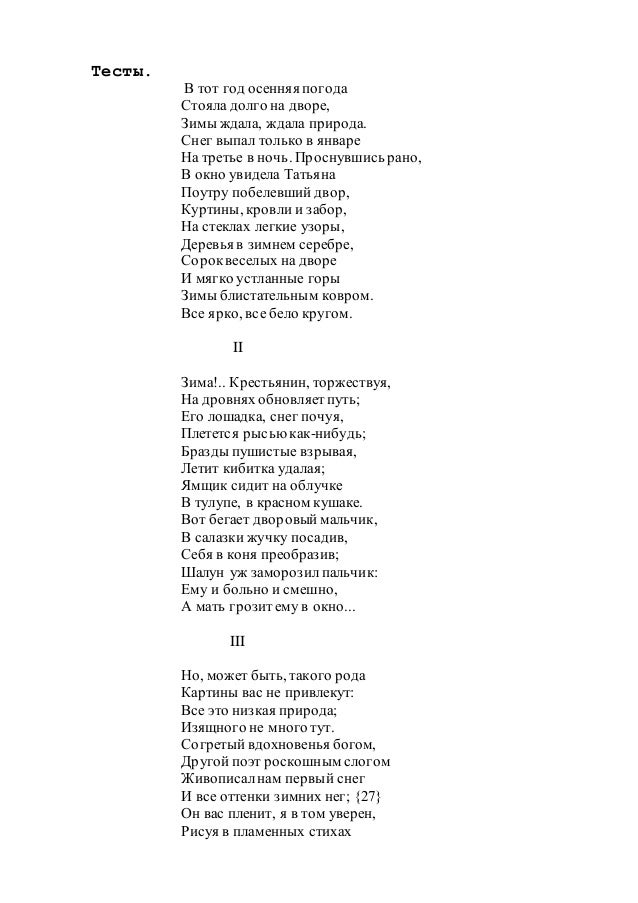 Тесты.
В тот год осенняя погода
Стояла долго на дворе,
Зимы ждала, ждала природа.
Снег выпал только в январе
На третье в ночь. Проснувшись рано,
В окно увидела Татьяна
Поутру побелевший двор,
Куртины, кровли и забор,
На стеклах легкие узоры,
Деревья в зимнем серебре,
Сорок веселых на дворе
И мягко устланные горы
Зимы блистательным ковром.
Все ярко, все бело кругом.

II

Зима!.. Крестьянин, торжествуя,
На дровнях обновляет путь;
Его лошадка, снег почуя,
Плетется рысью как-нибудь;
Бразды пушистые взрывая,
Летит кибитка удалая;
Ямщик сидит на облучке
В тулупе, в красном кушаке.
Вот бегает дворовый мальчик,
В салазки жучку посадив,
Себя в коня преобразив;
Шалун уж заморозил пальчик:
Ему и больно и смешно,
А мать грозит ему в окно...

III

Но, может быть, такого рода
Картины вас не привлекут:
Все это низкая природа;
Изящного не много тут.
Согретый вдохновенья богом,
Другой поэт роскошным слогом
Живописал нам первый снег
И все оттенки зимних нег; {27}
Он вас пленит, я в том уверен,
Рисуя в пламенных стихах